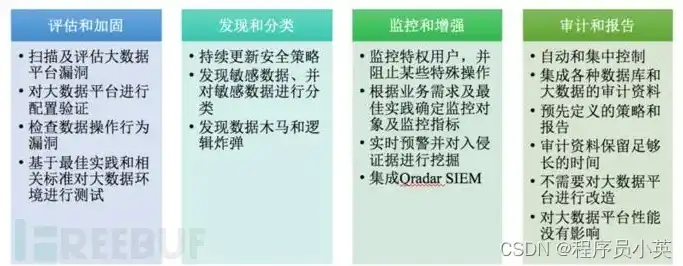 评估和加固

• 扫描及评估大数据平台漏洞
• 对大数据平台进行配置验证
• 检查数据操作行为漏洞
• 基于最佳实践和相关标准对大数据环境进行测试

发现和分类

• 持续更新安全策略
• 发现敏感数据、并对敏感数据进行分类
• 发现数据木马和逻辑炸弹

监控和增强

• 监控特权用户，并阻止某些特殊操作
• 根据业务需求及最佳实践确定监控对象及监控指标
• 实时预警并对入侵证据进行挖掘
• 集成Qradar SIEM

审计和报告

• 自动和集中控制
• 集成各种数据库和大数据的审计资料
• 预先定义的策略和报告
• 审计资料保留足够长的时间
• 不需要对大数据平台进行改造
• 对大数据平台性能没有影响

FREEBUF

CSDN @程序员小英